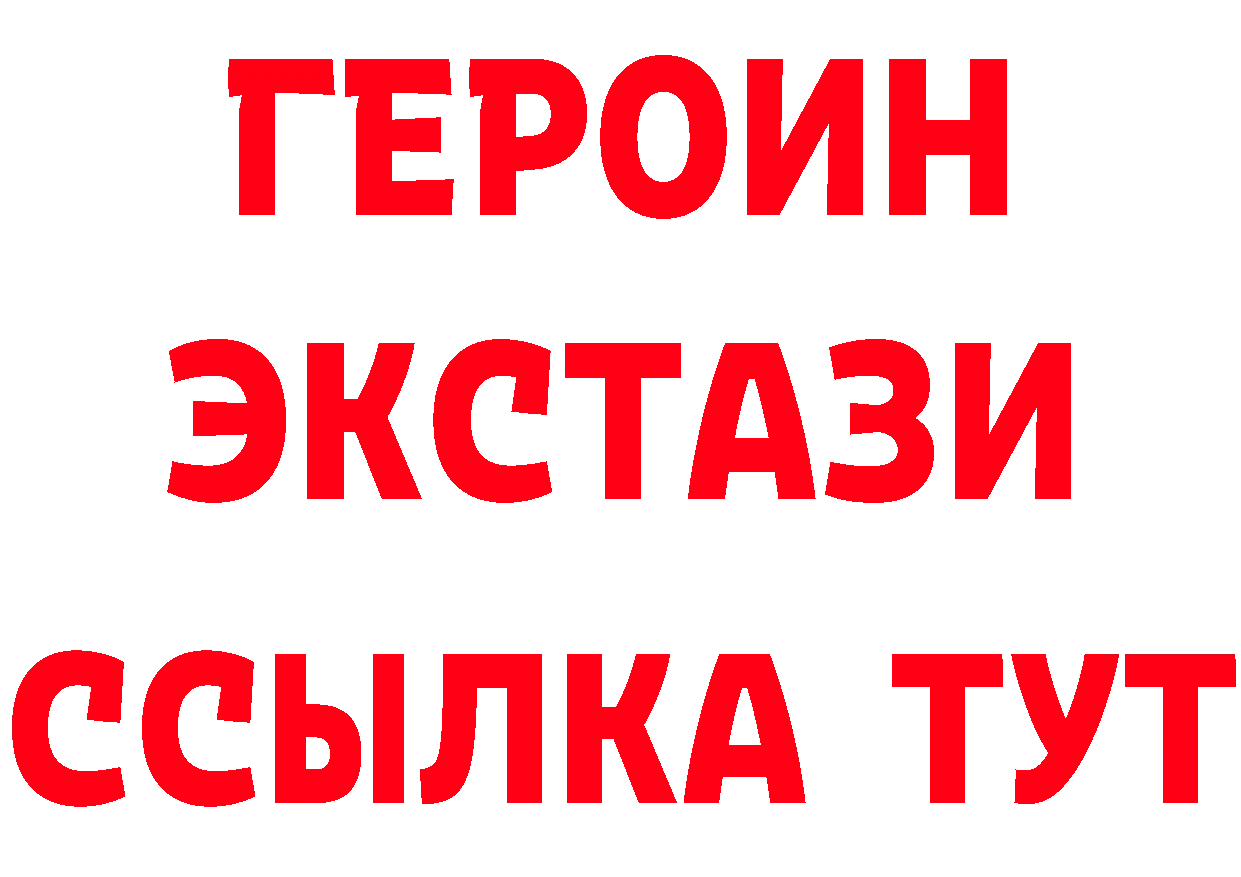 ГЕРОИН
ЭКСТАЗИ
ССЫЛКА ТУТ